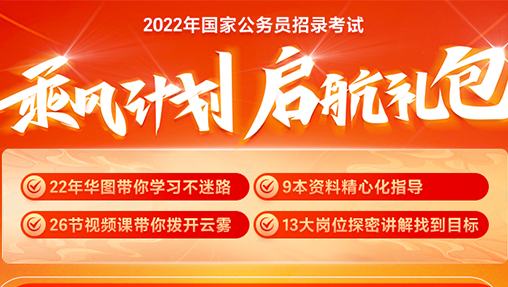 2022年国家公务员招录考试

乘风计划 启航礼包

22年华图带你学习不迷路

9本资料精心化指导

26节视频课带你拨开云雾

13大岗位探密讲解找到目标